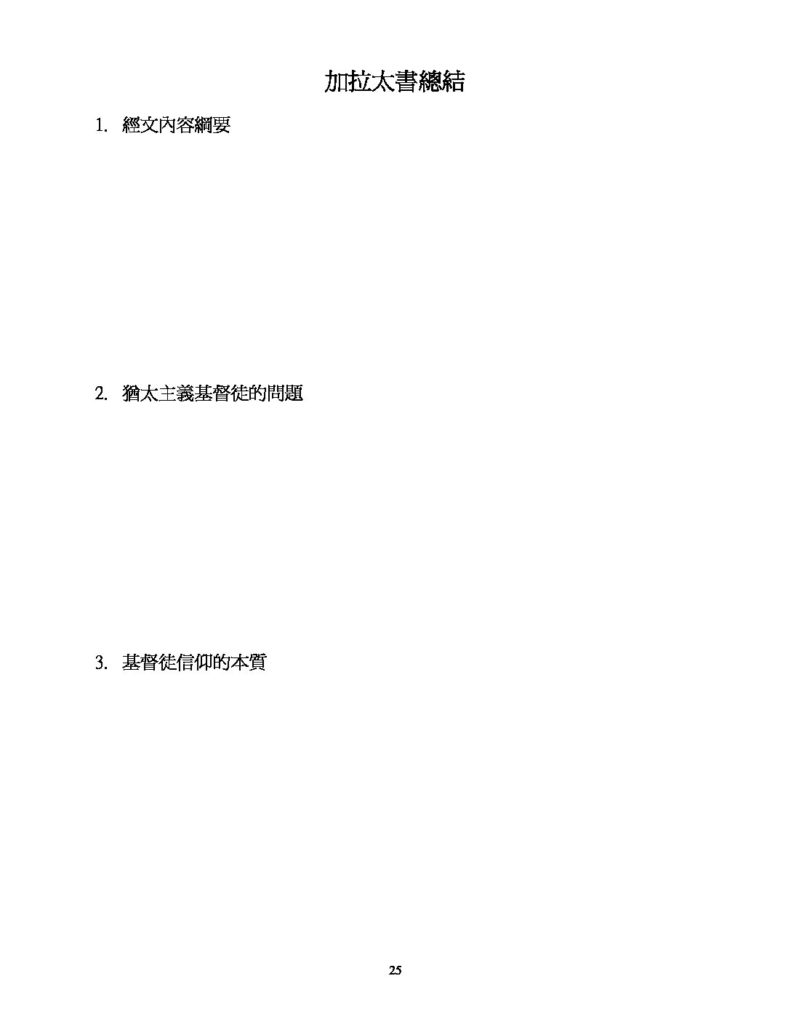 加拉太書總結

1.經文內容綱要

2.猶太主義基督徒的問題

3.基督徒信仰的本質

25